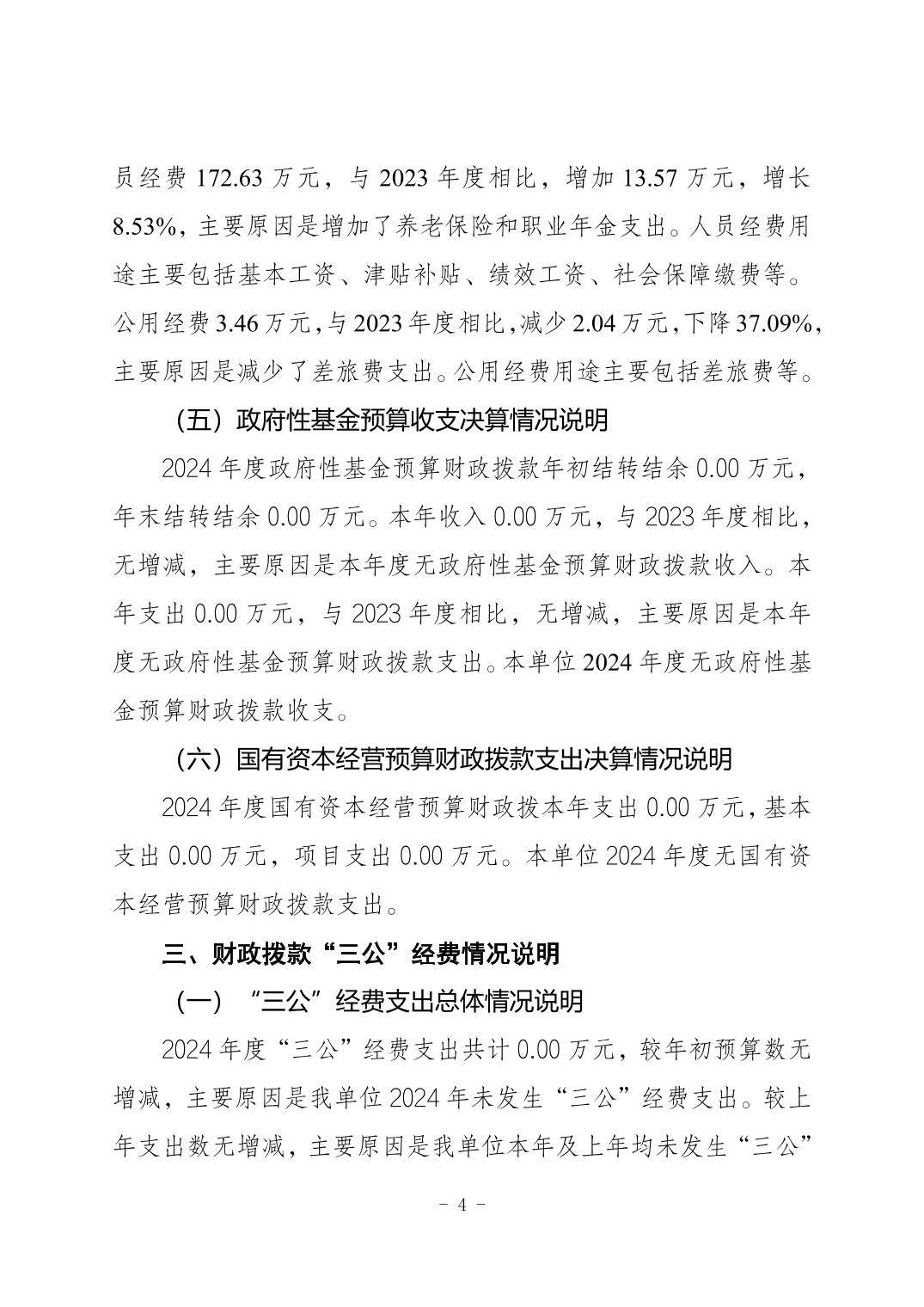 员经费 172.63 万元，与 2023 年度相比，增加 13.57 万元，增长 8.53%，主要原因是增加了养老保险和职业年金支出。人员经费用途主要包括基本工资、津贴补贴、绩效工资、社会保障缴费等。公用经费 3.46 万元，与 2023 年度相比，减少 2.04 万元，下降 37.09%，主要原因是减少了差旅费支出。公用经费用途主要包括差旅费等。

（五）政府性基金预算收支决算情况说明

2024 年度政府性基金预算财政拨款年初结转结余 0.00 万元，年末结转结余 0.00 万元。本年收入 0.00 万元，与 2023 年度相比，无增减，主要原因是本年度无政府性基金预算财政拨款收入。本年支出 0.00 万元，与 2023 年度相比，无增减，主要原因是本年度无政府性基金预算财政拨款支出。本单位 2024 年度无政府性基金预算财政拨款收支。

（六）国有资本经营预算财政拨款支出决算情况说明

2024 年度国有资本经营预算财政拨本年支出 0.00 万元，基本支出 0.00 万元，项目支出 0.00 万元。本单位 2024 年度无国有资本经营预算财政拨款支出。

三、财政拨款“三公”经费情况说明

（一）“三公”经费支出总体情况说明

2024 年度“三公”经费支出共计 0.00 万元，较年初预算数无增减，主要原因是我单位 2024 年未发生“三公”经费支出。较上年支出数无增减，主要原因是我单位本年及上年均未发生“三公”

- 4 -